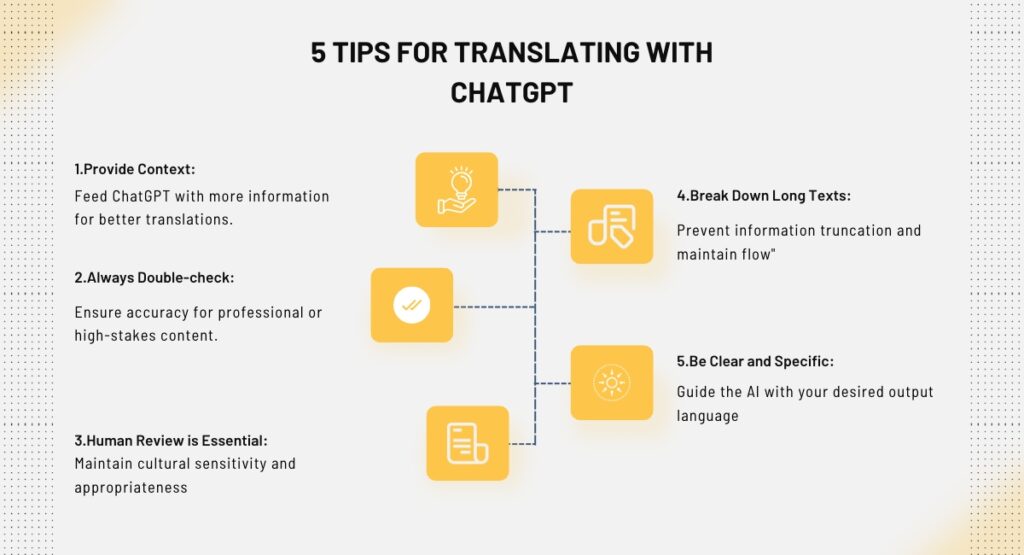 5 TIPS FOR TRANSLATING WITH CHATGPT

1.Provide Context:
Feed ChatGPT with more information for better translations.

2.Always Double-check:
Ensure accuracy for professional or high-stakes content.

3.Human Review is Essential:
Maintain cultural sensitivity and appropriateness

4.Break Down Long Texts:
Prevent information truncation and maintain flow"

5.Be Clear and Specific:
Guide the AI with your desired output language